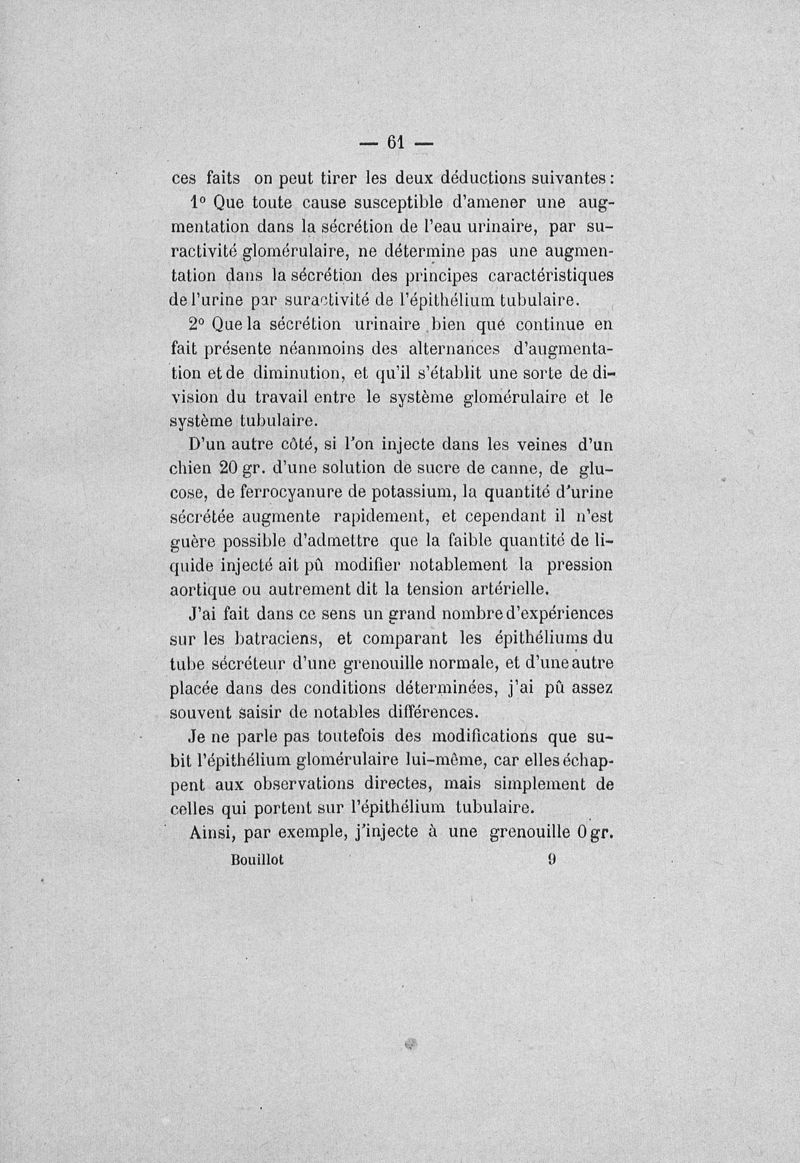 — 61 —

ces faits on peut tirer les deux déductions suivantes :

1° Que toute cause susceptible d'amener une augmentation dans la sécrétion de l'eau urinaire, par suractivité glomérulaire, ne détermine pas une augmentation dans la sécrétion des principes caractéristiques de l'urine par suractivité de l'épithélium tubulaire.

2° Que la sécrétion urinaire bien qué continue en fait présente néanmoins des alternances d'augmentation et de diminution, et qu'il s'établit une sorte de division du travail entre le système glomérulaire et le système tubulaire.

D'un autre côté, si l'on injecte dans les veines d'un chien 20 gr. d'une solution de sucre de canne, de glucose, de ferrocyanure de potassium, la quantité d'urine sécrétée augmente rapidement, et cependant il n'est guère possible d'admettre que la faible quantité de liquide injecté ait pû modifier notablement la pression aortique ou autrement dit la tension artérielle.

J'ai fait dans ce sens un grand nombre d'expériences sur les batraciens, et comparant les épithéliums du tube sécréteur d'une grenouille normale, et d'une autre placée dans des conditions déterminées, j'ai pû assez souvent saisir de notables différences.

Je ne parle pas toutefois des modifications que subit l'épithélium glomérulaire lui-même, car elles échappent aux observations directes, mais simplement de celles qui portent sur l'épithélium tubulaire.

Ainsi, par exemple, j'injecte à une grenouille 0 gr.

Bouillot 9